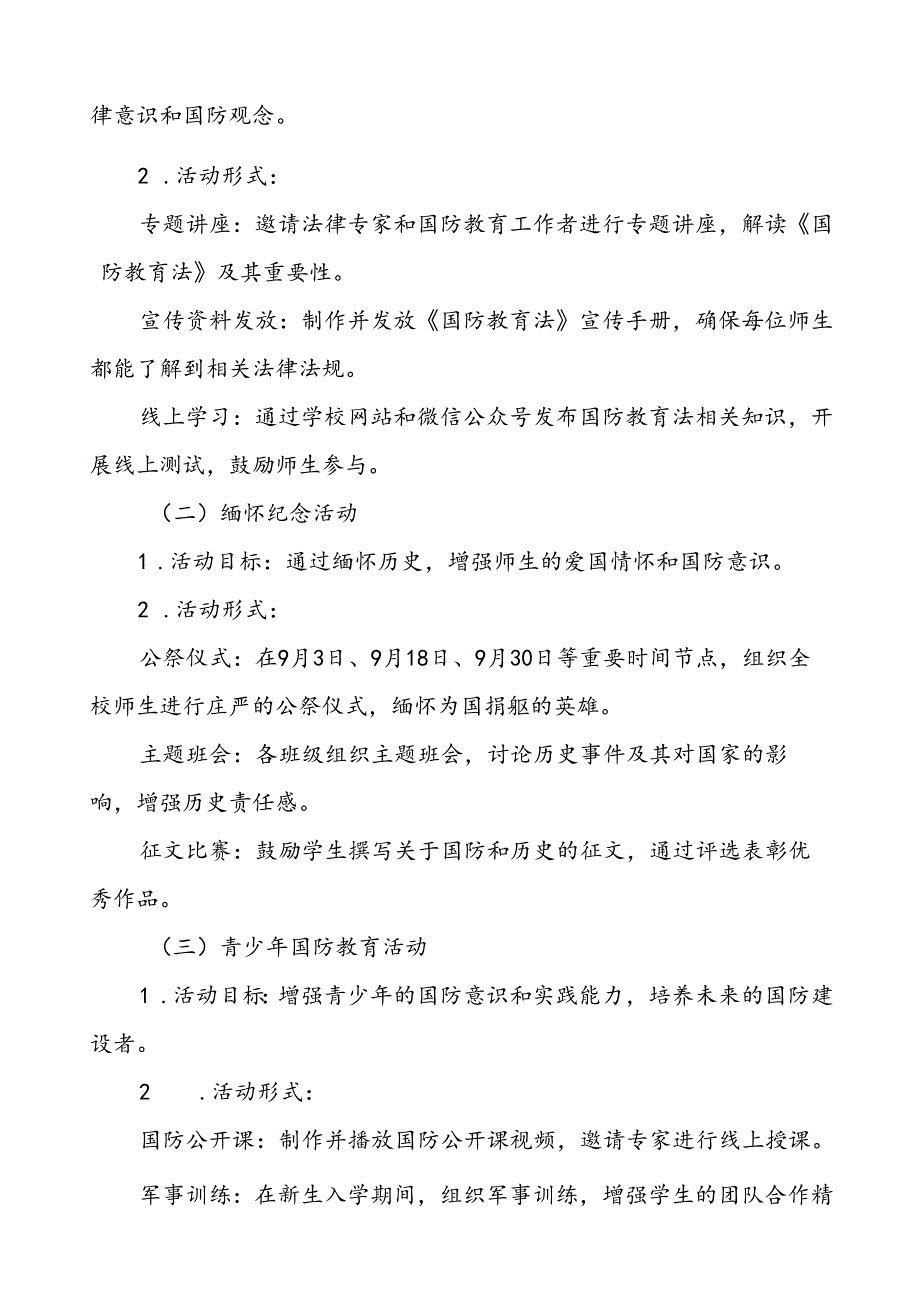 律意识和国防观念。

2．活动形式：

专题讲座：邀请法律专家和国防教育工作者进行专题讲座，解读《国防教育法》及其重要性。

宣传资料发放：制作并发放《国防教育法》宣传手册，确保每位师生都能了解到相关法律法规。

线上学习：通过学校网站和微信公众号发布国防教育法相关知识，开展线上测试，鼓励师生参与。

（二）缅怀纪念活动

1．活动目标：通过缅怀历史，增强师生的爱国情怀和国防意识。

2．活动形式：

公祭仪式：在9月3日、9月18日、9月30日等重要时间节点，组织全校师生进行庄严的公祭仪式，缅怀为国捐躯的英雄。

主题班会：各班级组织主题班会，讨论历史事件及其对国家的影响，增强历史责任感。

征文比赛：鼓励学生撰写关于国防和历史的征文，通过评选表彰优秀作品。

（三）青少年国防教育活动

1．活动目标：增强青少年的国防意识和实践能力，培养未来的国防建设者。

2．活动形式：

国防公开课：制作并播放国防公开课视频，邀请专家进行线上授课。

军事训练：在新生入学期间，组织军事训练，增强学生的团队合作精